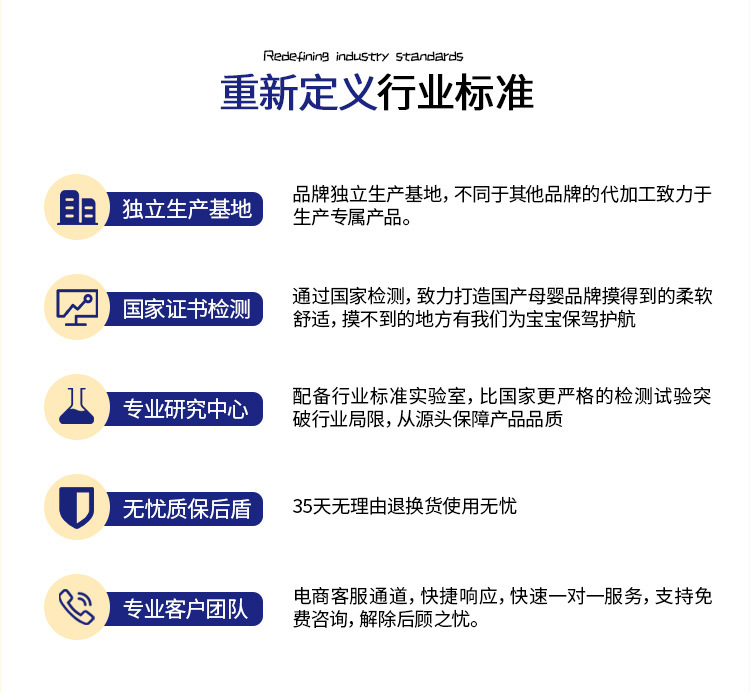 Redefining industry standards

重新定义行业标准

独立生产基地

品牌独立生产基地，不同于其他品牌的代加工致力于生产专属产品。

国家证书检测

通过国家检测，致力打造国产母婴品牌摸得到的柔软舒适，摸不到的地方有我们为宝宝保驾护航

专业研究中心

配备行业标准实验室，比国家更严格的检测试验突破行业局限，从源头保障产品品质

无忧质保后盾

35天无理由退换货使用无忧

专业客户团队

电商客服通道，快捷响应，快速一对一服务，支持免费咨询，解除后顾之忧。